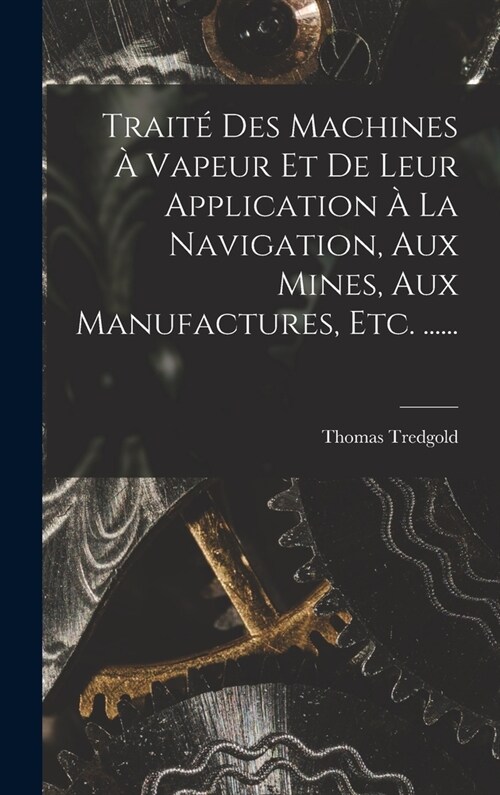 Traité Des Machines À Vapeur Et De Leur Application À La Navigation, Aux Mines, Aux Manufactures, Etc. ......

Thomas Tredgold